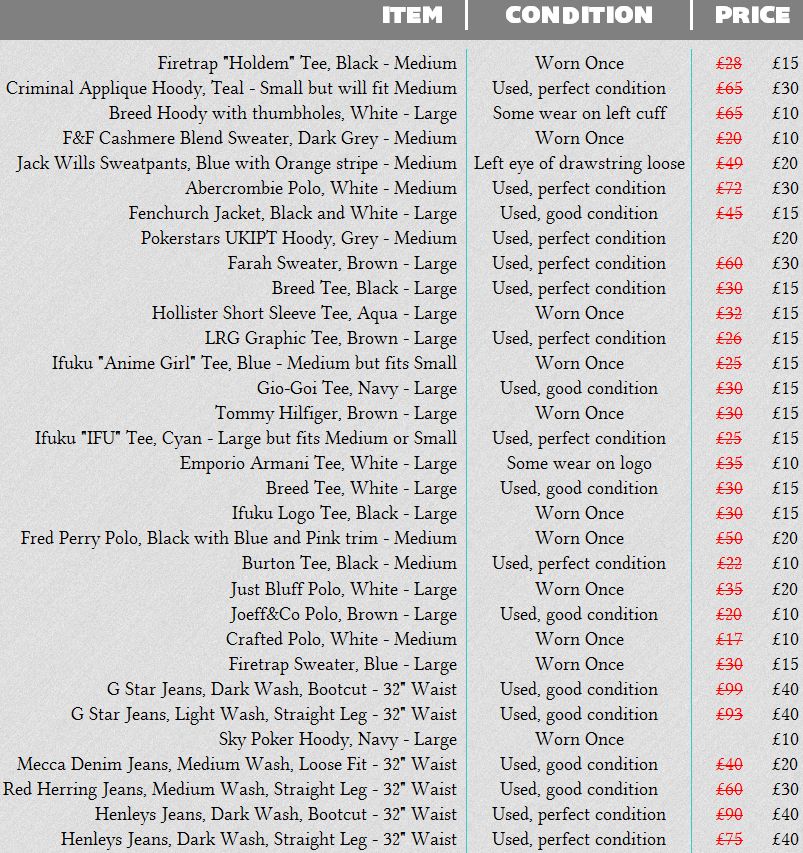 | ITEM | CONDITION | PRICE | |
|---|---|---|---|
| Firetrap "Holdem" Tee, Black - Medium | Worn Once | ~~£28~~ | £15 |
| Criminal Applique Hoody, Teal - Small but will fit Medium | Used, perfect condition | ~~£65~~ | £30 |
| Breed Hoody with thumbholes, White - Large | Some wear on left cuff | ~~£65~~ | £10 |
| F&F Cashmere Blend Sweater, Dark Grey - Medium | Worn Once | ~~£20~~ | £10 |
| Jack Wills Sweatpants, Blue with Orange stripe - Medium | Left eye of drawstring loose | ~~£49~~ | £20 |
| Abercrombie Polo, White - Medium | Used, perfect condition | ~~£72~~ | £30 |
| Fenchurch Jacket, Black and White - Large | Used, good condition | ~~£45~~ | £15 |
| Pokerstars UKIPT Hoody, Grey - Medium | Used, perfect condition | | £20 |
| Farah Sweater, Brown - Large | Used, perfect condition | ~~£60~~ | £30 |
| Breed Tee, Black - Large | Used, perfect condition | ~~£30~~ | £15 |
| Hollister Short Sleeve Tee, Aqua - Large | Worn Once | ~~£32~~ | £15 |
| LRG Graphic Tee, Brown - Large | Used, perfect condition | ~~£26~~ | £15 |
| Ifuku "Anime Girl" Tee, Blue - Medium but fits Small | Worn Once | ~~£25~~ | £15 |
| Gio-Goi Tee, Navy - Large | Used, good condition | ~~£30~~ | £15 |
| Tommy Hilfiger, Brown - Large | Worn Once | ~~£30~~ | £15 |
| Ifuku "IFU" Tee, Cyan - Large but fits Medium or Small | Used, perfect condition | ~~£25~~ | £15 |
| Emporio Armani Tee, White - Large | Some wear on logo | ~~£35~~ | £10 |
| Breed Tee, White - Large | Used, good condition | ~~£30~~ | £15 |
| Ifuku Logo Tee, Black - Large | Worn Once | ~~£30~~ | £15 |
| Fred Perry Polo, Black with Blue and Pink trim - Medium | Worn Once | ~~£50~~ | £20 |
| Burton Tee, Black - Medium | Used, perfect condition | ~~£22~~ | £10 |
| Just Bluff Polo, White - Large | Worn Once | ~~£35~~ | £20 |
| Joeff&Co Polo, Brown - Large | Used, good condition | ~~£20~~ | £10 |
| Crafted Polo, White - Medium | Worn Once | ~~£17~~ | £10 |
| Firetrap Sweater, Blue - Large | Worn Once | ~~£30~~ | £15 |
| G Star Jeans, Dark Wash, Bootcut - 32" Waist | Used, good condition | ~~£99~~ | £40 |
| G Star Jeans, Light Wash, Straight Leg - 32" Waist | Used, good condition | ~~£93~~ | £40 |
| Sky Poker Hoody, Navy - Large | Worn Once | | £10 |
| Mecca Denim Jeans, Medium Wash, Loose Fit - 32" Waist | Used, good condition | ~~£40~~ | £20 |
| Red Herring Jeans, Medium Wash, Straight Leg - 32" Waist | Used, good condition | ~~£60~~ | £30 |
| Henleys Jeans, Dark Wash, Bootcut - 32" Waist | Used, perfect condition | ~~£90~~ | £40 |
| Henleys Jeans, Dark Wash, Straight Leg - 32" Waist | Used, perfect condition | ~~£75~~ | £40 |